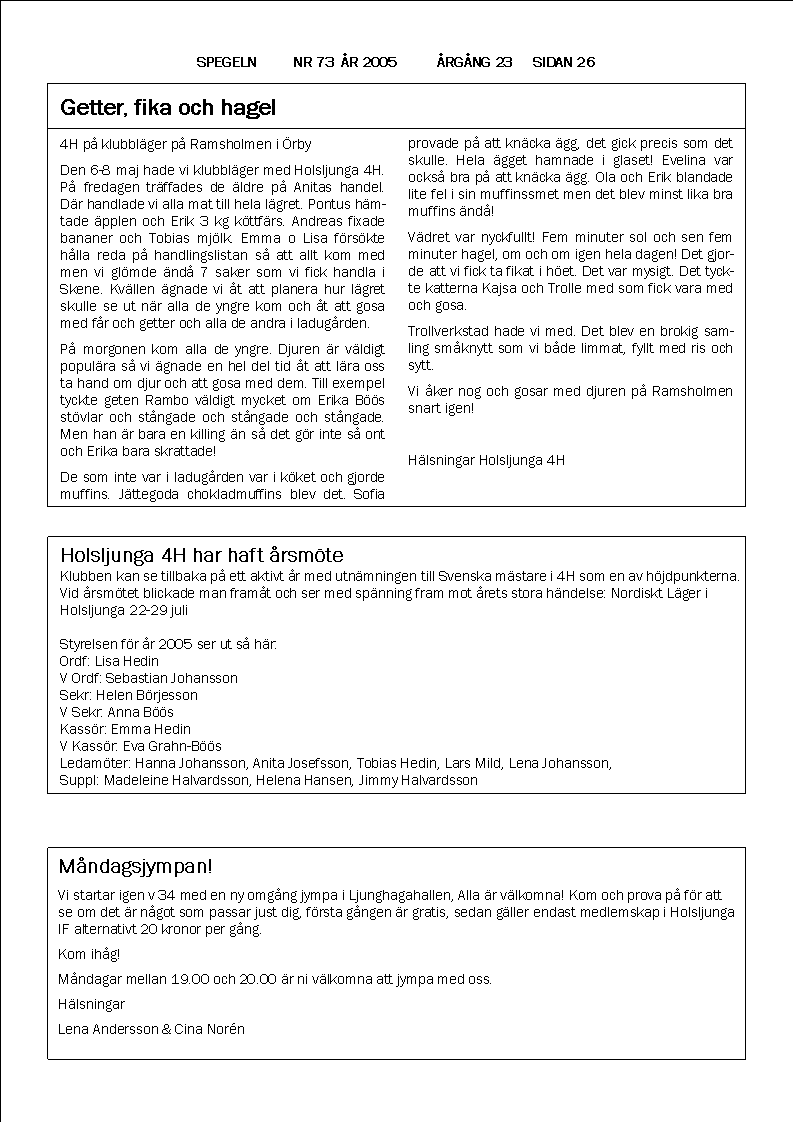 SPEGELN NR 73 ÅR 2005 ÅRGÅNG 23 SIDAN 26

Getter, fika och hagel

4H på klubbläger på Ramsholmen i Örby

Den 6-8 maj hade vi klubbläger med Holsljunga 4H. På fredagen träffades de äldre på Anitas handel. Där handlade vi alla mat till hela lägret. Pontus hämtade äpplen och Erik 3 kg köttfärs. Andreas fixade bananer och Tobias mjölk. Emma o Lisa försökte hålla reda på handlingslistan så att allt kom med men vi glömde ändå 7 saker som vi fick handla i Skene. Kvällen ägnade vi åt att planera hur lägret skulle se ut när alla de yngre kom och åt att gosa med får och getter och alla de andra i ladugården.

På morgonen kom alla de yngre. Djuren är väldigt populära så vi ägnade en hel del tid åt att lära oss ta hand om djur och att gosa med dem. Till exempel tyckte geten Rambo väldigt mycket om Erika Böös stövlar och stångade och stångade och stångade. Men han är bara en killing än så det gör inte så ont och Erika bara skrattade!

De som inte var i ladugården var i köket och gjorde muffins. Jättegoda chokladmuffins blev det. Sofia provade på att knäcka ägg, det gick precis som det skulle. Hela ägget hamnade i glaset! Evelina var också bra på att knäcka ägg. Ola och Erik blandade lite fel i sin muffinssmet men det blev minst lika bra muffins ändå!

Vädret var nyckfullt! Fem minuter sol och sen fem minuter hagel, om och om igen hela dagen! Det gjorde att vi fick ta fikat i höet. Det var mysigt. Det tyckte katterna Kajsa och Trolle med som fick vara med och gosa.

Trollverkstad hade vi med. Det blev en brokig samling småknytt som vi både limmat, fyllt med ris och sytt.

Vi åker nog och gosar med djuren på Ramsholmen snart igen!

Hälsningar Holsljunga 4H

Holsljunga 4H har haft årsmöte
Klubben kan se tillbaka på ett aktivt år med utnämningen till Svenska mästare i 4H som en av höjdpunkterna. Vid årsmötet blickade man framåt och ser med spänning fram mot årets stora händelse: Nordiskt Läger i Holsljunga 22-29 juli

Styrelsen för år 2005 ser ut så här:
Ordf: Lisa Hedin
V Ordf: Sebastian Johansson
Sekr: Helen Börjesson
V Sekr: Anna Böös
Kassör: Emma Hedin
V Kassör: Eva Grahn-Böös
Ledamöter: Hanna Johansson, Anita Josefsson, Tobias Hedin, Lars Mild, Lena Johansson,
Suppl: Madeleine Halvardsson, Helena Hansen, Jimmy Halvardsson

Måndagsjympan!
Vi startar igen v 34 med en ny omgång jympa i Ljunghagahallen, Alla är välkomna! Kom och prova på för att se om det är något som passar just dig, första gången är gratis, sedan gäller endast medlemskap i Holsljunga IF alternativt 20 kronor per gång.

Kom ihåg!

Måndagar mellan 19.00 och 20.00 är ni välkomna att jympa med oss.

Hälsningar

Lena Andersson & Cina Norén